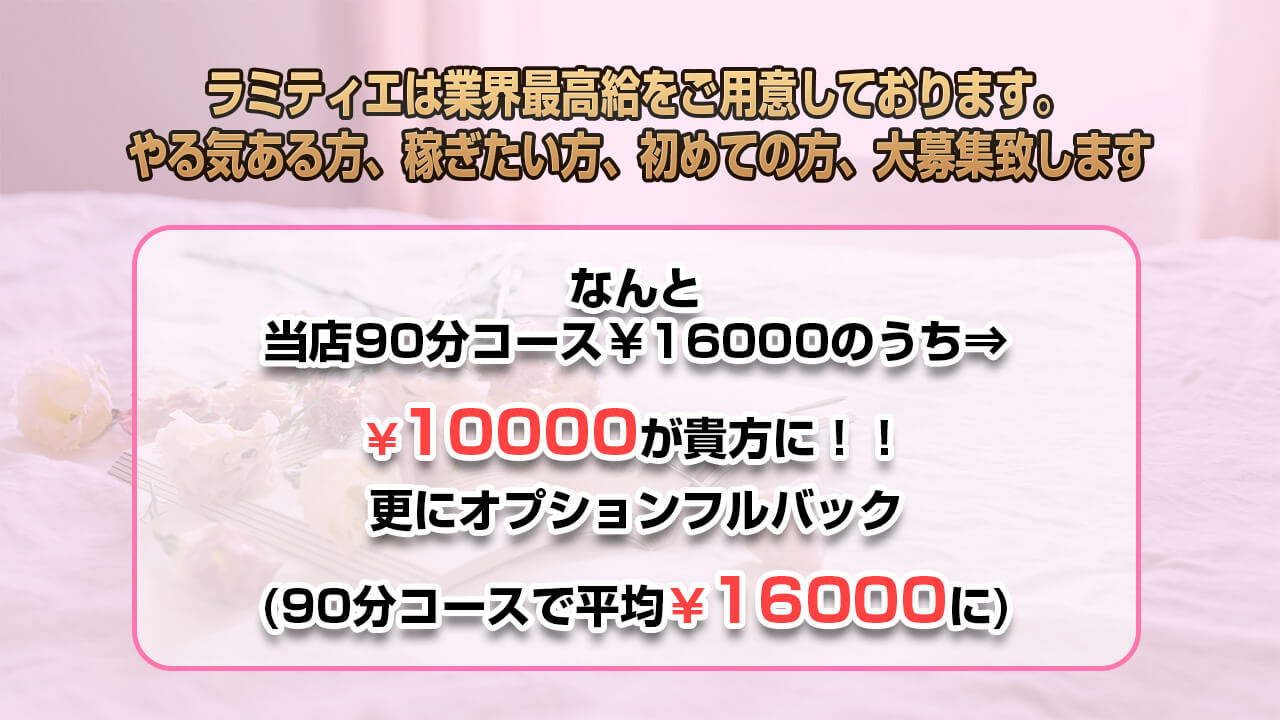 ラミティエは業界最高給をご用意しております。
やる気ある方、稼ぎたい方、初めての方、大募集致します

なんと
当店90分コース￥16000のうち⇒

￥10000が貴方に！！
更にオプションフルバック

(90分コースで平均￥16000に)